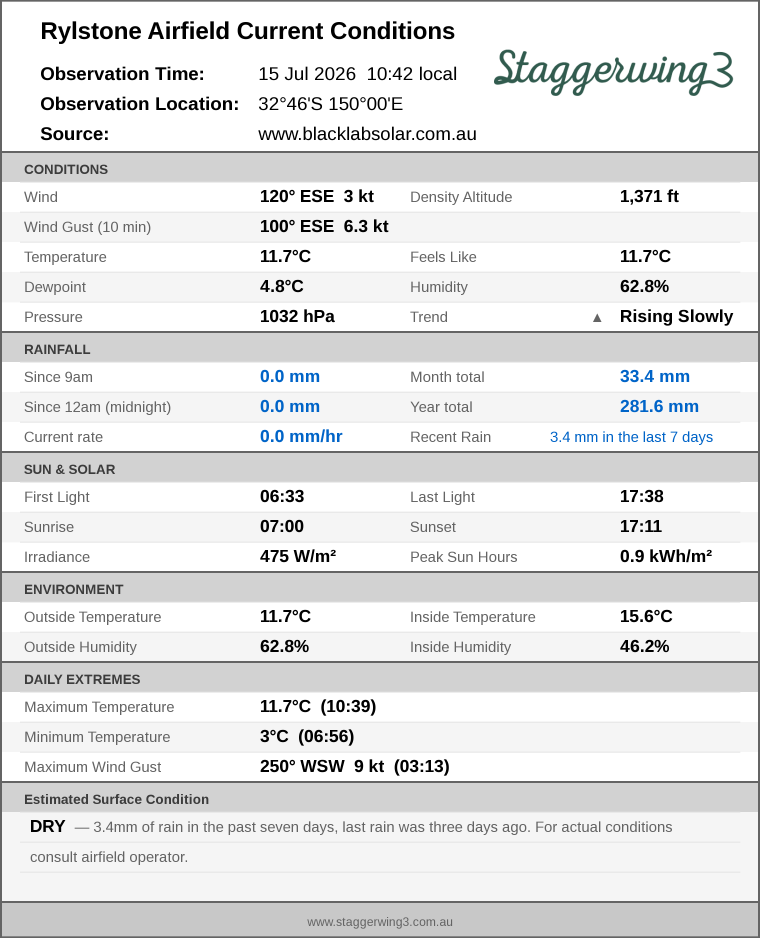 Rylstone Airfield Current Conditions

Staggerwing3

Observation Time: 15 Jul 2026 10:42 local
Observation Location: 32°46'S 150°00'E
Source: www.blacklabsolar.com.au

CONDITIONS

Wind 120° ESE 3 kt
Density Altitude 1,371 ft
Wind Gust (10 min) 100° ESE 6.3 kt
Temperature 11.7°C
Feels Like 11.7°C
Dewpoint 4.8°C
Humidity 62.8%
Pressure 1032 hPa
Trend ▲ Rising Slowly

RAINFALL

Since 9am 0.0 mm
Month total 33.4 mm
Since 12am (midnight) 0.0 mm
Year total 281.6 mm
Current rate 0.0 mm/hr
Recent Rain 3.4 mm in the last 7 days

SUN & SOLAR

First Light 06:33
Last Light 17:38
Sunrise 07:00
Sunset 17:11
Irradiance 475 W/m²
Peak Sun Hours 0.9 kWh/m²

ENVIRONMENT

Outside Temperature 11.7°C
Inside Temperature 15.6°C
Outside Humidity 62.8%
Inside Humidity 46.2%

DAILY EXTREMES

Maximum Temperature 11.7°C (10:39)
Minimum Temperature 3°C (06:56)
Maximum Wind Gust 250° WSW 9 kt (03:13)

Estimated Surface Condition

DRY — 3.4mm of rain in the past seven days, last rain was three days ago. For actual conditions consult airfield operator.

www.staggerwing3.com.au